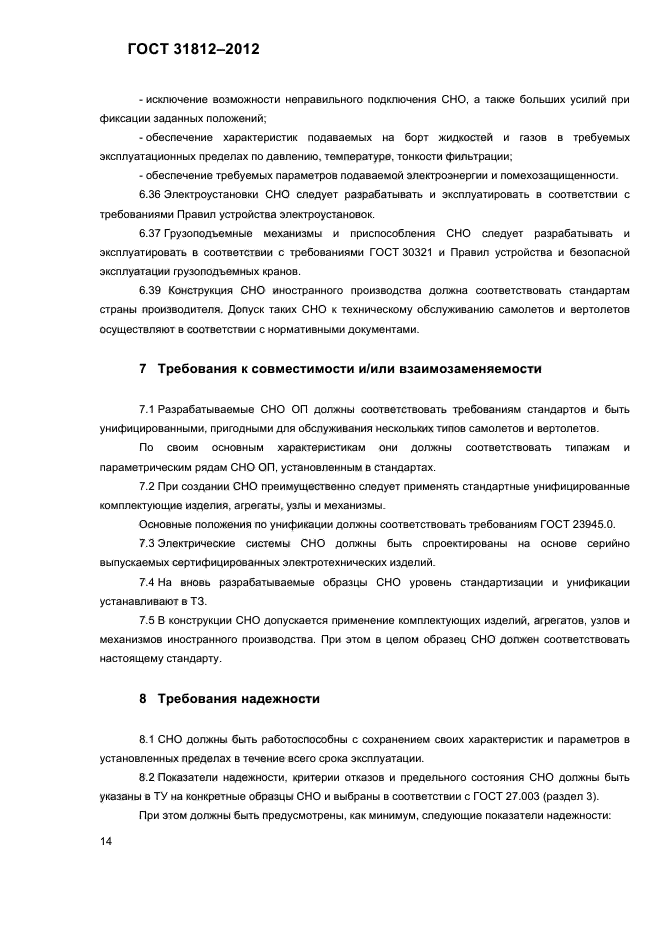 ГОСТ 31812–2012

- исключение возможности неправильного подключения СНО, а также больших усилий при фиксации заданных положений;

- обеспечение характеристик подаваемых на борт жидкостей и газов в требуемых эксплуатационных пределах по давлению, температуре, тонкости фильтрации;

- обеспечение требуемых параметров подаваемой электроэнергии и помехозащищенности.

6.36 Электроустановки СНО следует разрабатывать и эксплуатировать в соответствии с требованиями Правил устройства электроустановок.

6.37 Грузоподъемные механизмы и приспособления СНО следует разрабатывать и эксплуатировать в соответствии с требованиями ГОСТ 30321 и Правил устройства и безопасной эксплуатации грузоподъемных кранов.

6.39 Конструкция СНО иностранного производства должна соответствовать стандартам страны производителя. Допуск таких СНО к техническому обслуживанию самолетов и вертолетов осуществляют в соответствии с нормативными документами.

7 Требования к совместимости и/или взаимозаменяемости

7.1 Разрабатываемые СНО ОП должны соответствовать требованиям стандартов и быть унифицированными, пригодными для обслуживания нескольких типов самолетов и вертолетов.

По своим основным характеристикам они должны соответствовать типажам и параметрическим рядам СНО ОП, установленным в стандартах.

7.2 При создании СНО преимущественно следует применять стандартные унифицированные комплектующие изделия, агрегаты, узлы и механизмы.

Основные положения по унификации должны соответствовать требованиям ГОСТ 23945.0.

7.3 Электрические системы СНО должны быть спроектированы на основе серийно выпускаемых сертифицированных электротехнических изделий.

7.4 На вновь разрабатываемые образцы СНО уровень стандартизации и унификации устанавливают в ТЗ.

7.5 В конструкции СНО допускается применение комплектующих изделий, агрегатов, узлов и механизмов иностранного производства. При этом в целом образец СНО должен соответствовать настоящему стандарту.

8 Требования надежности

8.1 СНО должны быть работоспособны с сохранением своих характеристик и параметров в установленных пределах в течение всего срока эксплуатации.

8.2 Показатели надежности, критерии отказов и предельного состояния СНО должны быть указаны в ТУ на конкретные образцы СНО и выбраны в соответствии с ГОСТ 27.003 (раздел 3).

При этом должны быть предусмотрены, как минимум, следующие показатели надежности:

14